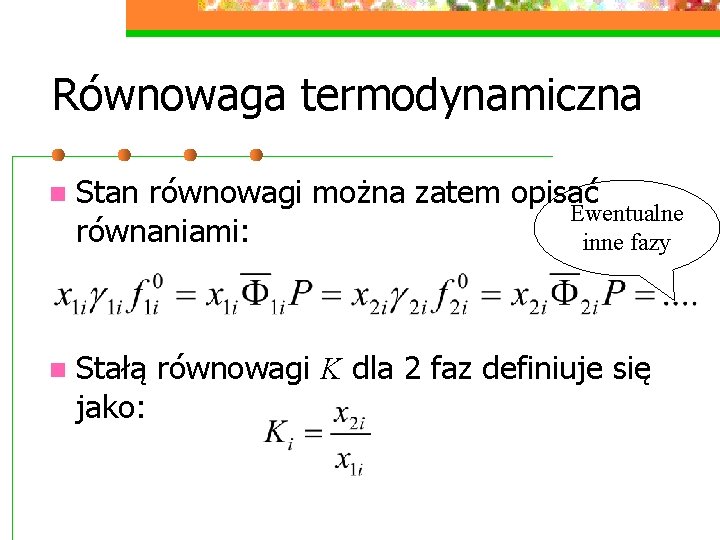 Równowaga termodynamiczna

Stan równowagi można zatem opisać równaniami:

Ewentualne inne fazy

$x_{1i}\gamma_{1i}f_{1i}^{0} = x_{1i}\overline{\Phi}_{1i}P = x_{2i}\gamma_{2i}f_{2i}^{0} = x_{2i}\overline{\Phi}_{2i}P = \ldots$

Stałą równowagi $K$ dla 2 faz definiuje się jako:

$K_i = \frac{x_{2i}}{x_{1i}}$